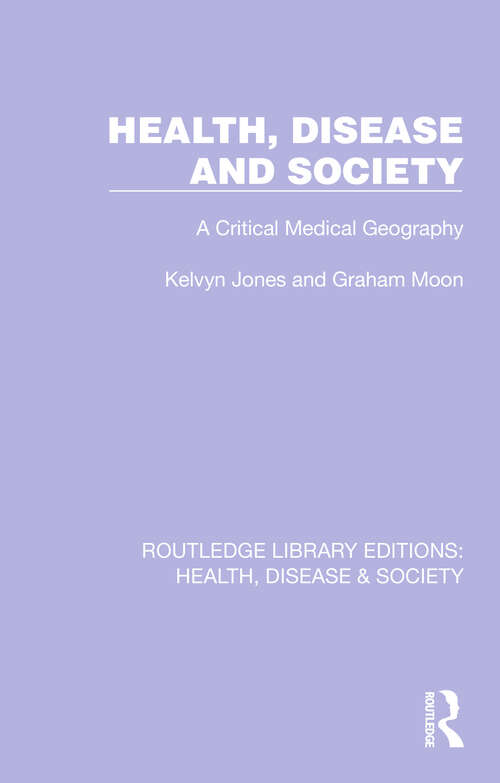 HEALTH, DISEASE AND SOCIETY

A Critical Medical Geography

Kelvyn Jones and Graham Moon

ROUTLEDGE LIBRARY EDITIONS: HEALTH, DISEASE & SOCIETY

ROUTLEDGE